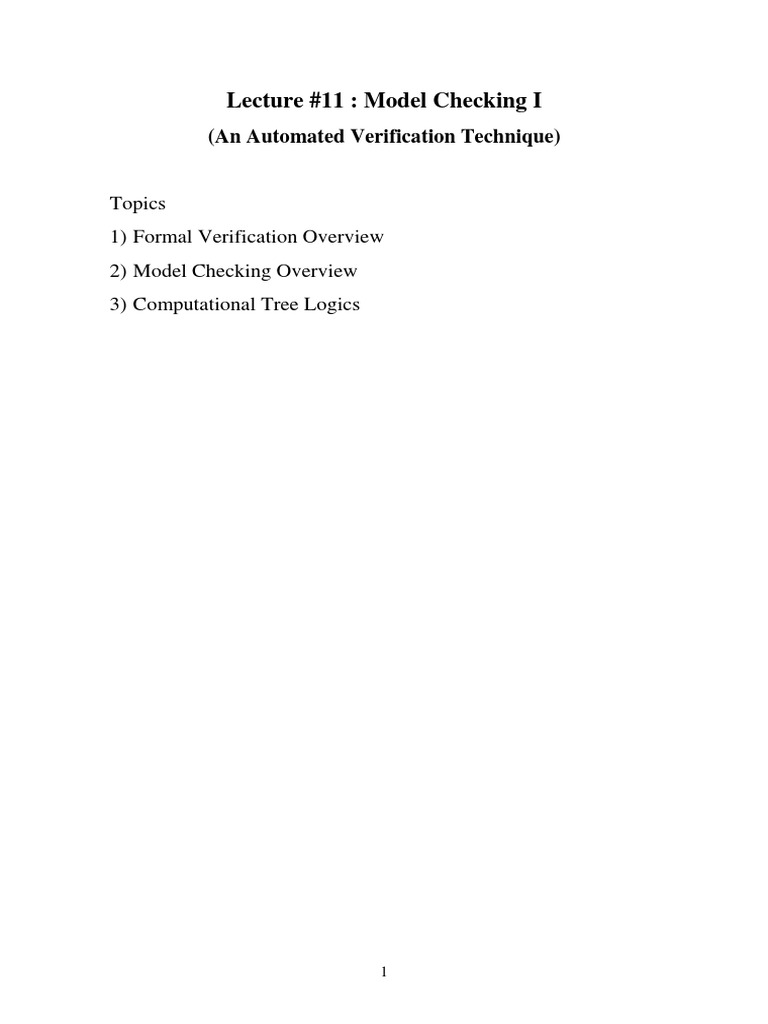 Lecture #11 : Model Checking I

(An Automated Verification Technique)

Topics

1) Formal Verification Overview

2) Model Checking Overview

3) Computational Tree Logics

1